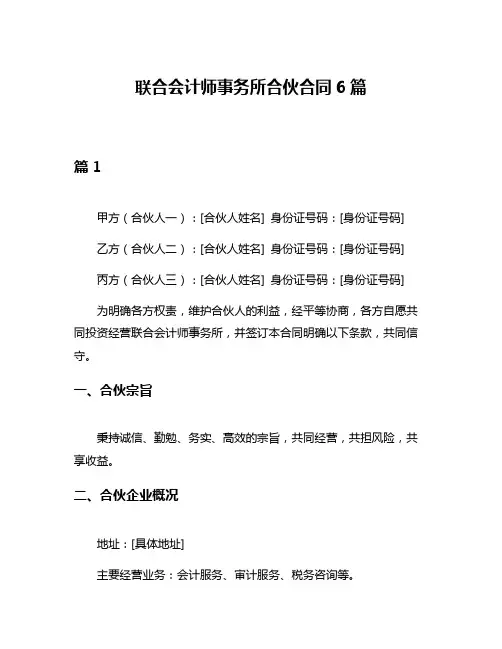 联合会计师事务所合伙合同 6 篇

篇 1

甲方（合伙人一）：[合伙人姓名] 身份证号码：[身份证号码]

乙方（合伙人二）：[合伙人姓名] 身份证号码：[身份证号码]

丙方（合伙人三）：[合伙人姓名] 身份证号码：[身份证号码]

为明确各方权责，维护合伙人的利益，经平等协商，各方自愿共同投资经营联合会计师事务所，并签订本合同明确以下条款，共同信守。

一、合伙宗旨

秉持诚信、勤勉、务实、高效的宗旨，共同经营，共担风险，共享收益。

二、合伙企业概况

地址：[具体地址]

主要经营业务：会计服务、审计服务、税务咨询等。